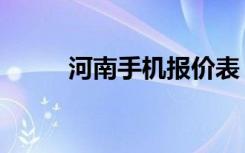 河南手机报价表